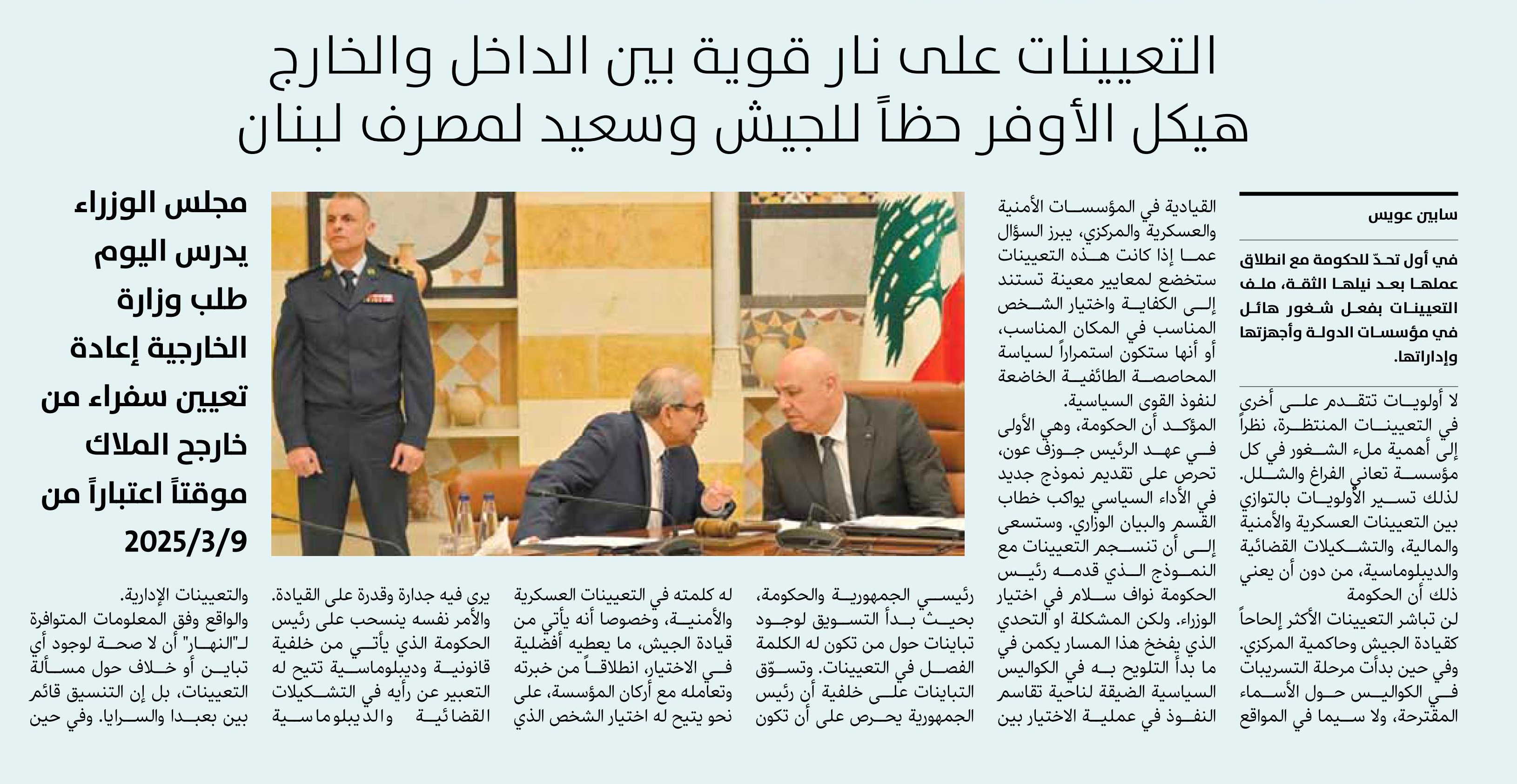 التعيينات على نار قوية بين الداخل والخارج
هيكل الأوفر حظاً للجيش وسعيد لمصرف لبنان

سابين عويس

في أول تحدّ للحكومة مع انطلاق عملها بعد نيلها الثقة، ملف التعيينات بفعل شغور هائل في مؤسسات الدولة وأجهزتها وإداراتها.

لا أولويات تتقدم على أخرى في التعيينات المنتظرة، نظراً إلى أهمية ملء الشغور في كل مؤسسة تعاني الفراغ والشلل. لذلك تسير الأولويات بالتوازي بين التعيينات العسكرية والأمنية والمالية، والتشكيلات القضائية والديبلوماسية، من دون أن يعني ذلك أن الحكومة لن تباشر التعيينات الأكثر إلحاحاً كقيادة الجيش وحاكمية المركزي. وفي حين بدأت مرحلة التسريبات في الكواليس حول الأسماء المقترحة، ولا سيما في المواقع

القيادية في المؤسسات الأمنية والعسكرية والمركزي، يبرز السؤال عما إذا كانت هذه التعيينات ستخضع لمعايير معينة تستند إلى الكفاية واختيار الشخص المناسب في المكان المناسب، أو أنها ستكون استمراراً لسياسة المحاصصة الطائفية الخاضعة لنفوذ القوى السياسية.
المؤكد أن الحكومة، وهي الأولى في عهد الرئيس جوزف عون، تحرص على تقديم نموذج جديد في الأداء السياسي يواكب خطاب القسم والبيان الوزاري. وستسعى إلى أن تنسجم التعيينات مع النموذج الذي قدمه رئيس الحكومة نواف سلام في اختيار الوزراء. ولكن المشكلة او التحدي الذي يفخخ هذا المسار يكمن في ما بدأ التلويح به في الكواليس السياسية الضيقة لناحية تقاسم النفوذ في عملية الاختيار بين

رئيسي الجمهورية والحكومة، بحيث بدأ التسويق لوجود تباينات حول من تكون له الكلمة الفصل في التعيينات. وتسوّق التباينات على خلفية أن رئيس الجمهورية يحرص على أن تكون

له كلمته في التعيينات العسكرية والأمنية، وخصوصا أنه يأتي من قيادة الجيش، ما يعطيه أفضلية في الاختيار، انطلاقاً من خبرته وتعامله مع أركان المؤسسة، على نحو يتيح له اختيار الشخص الذي

يرى فيه جدارة وقدرة على القيادة. والأمر نفسه ينسحب على رئيس الحكومة الذي يأتي من خلفية قانونية وديبلوماسية تتيح له التعبير عن رأيه في التشكيلات القضائية والديبلوماسية

مجلس الوزراء يدرس اليوم طلب وزارة الخارجية إعادة تعيين سفراء من خارج الملاك موقتاً اعتباراً من 2025/3/9

والتعيينات الإدارية.
والواقع وفق المعلومات المتوافرة لـ"النهار" أن لا صحة لوجود أي تباين أو خلاف حول مسألة التعيينات، بل إن التنسيق قائم بين بعبدا والسرايا. وفي حين